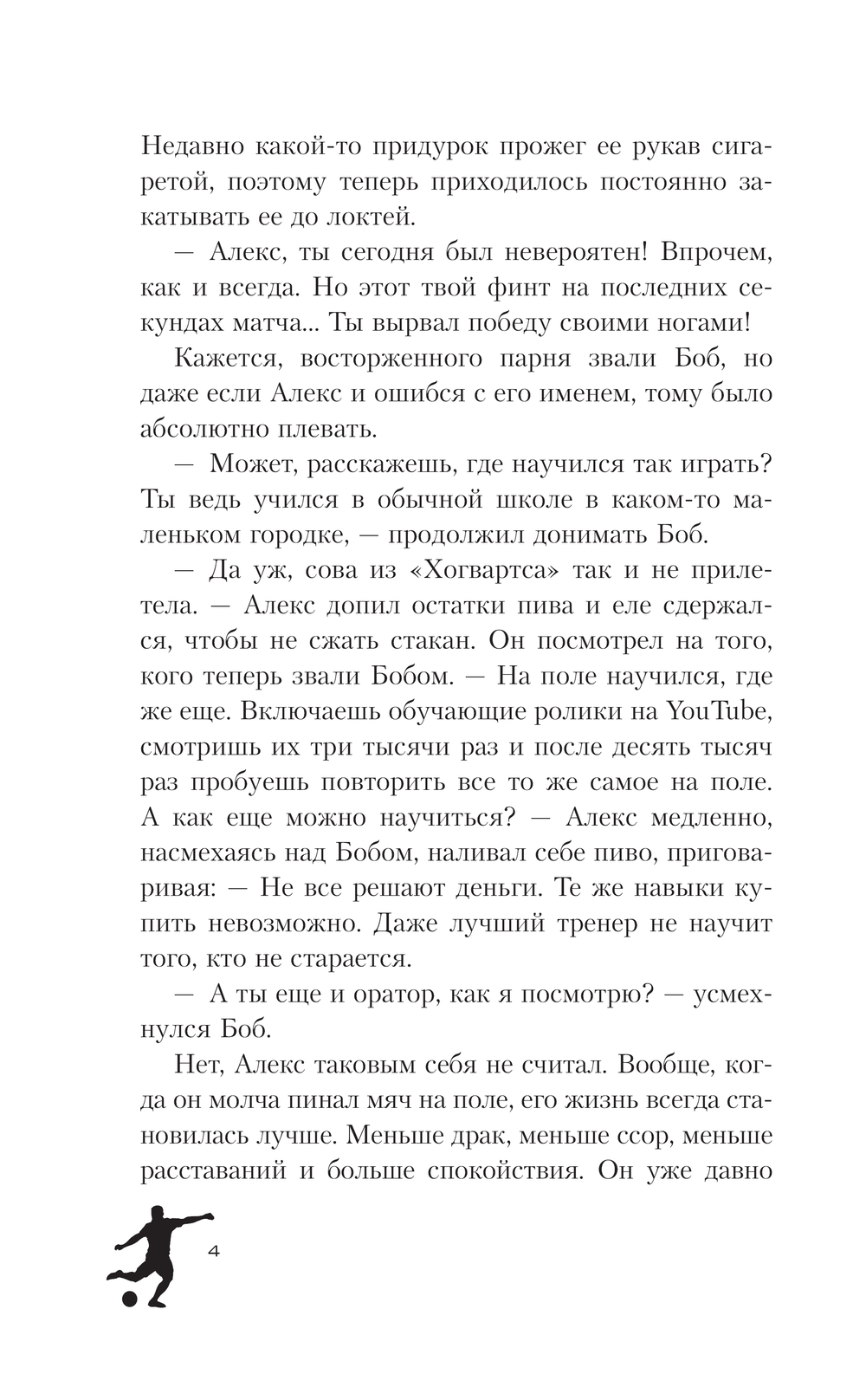 Недавно какой-то придурок прожег ее рукав сигаретой, поэтому теперь приходилось постоянно закатывать ее до локтей.

— Алекс, ты сегодня был невероятен! Впрочем, как и всегда. Но этот твой финт на последних секундах матча... Ты вырвал победу своими ногами!

Кажется, восторженного парня звали Боб, но даже если Алекс и ошибся с его именем, тому было абсолютно плевать.

— Может, расскажешь, где научился так играть? Ты ведь учился в обычной школе в каком-то маленьком городке, — продолжил донимать Боб.

— Да уж, сова из «Хогвартса» так и не прилетела. — Алекс допил остатки пива и еле сдержался, чтобы не сжать стакан. Он посмотрел на того, кого теперь звали Бобом. — На поле научился, где же еще. Включаешь обучающие ролики на YouTube, смотришь их три тысячи раз и после десять тысяч раз пробуешь повторить все то же самое на поле. А как еще можно научиться? — Алекс медленно, насмехаясь над Бобом, наливал себе пиво, приговаривая: — Не все решают деньги. Те же навыки купить невозможно. Даже лучший тренер не научит того, кто не старается.

— А ты еще и оратор, как я посмотрю? — усмехнулся Боб.

Нет, Алекс таковым себя не считал. Вообще, когда он молча пинал мяч на поле, его жизнь всегда становилась лучше. Меньше драк, меньше ссор, меньше расставаний и больше спокойствия. Он уже давно

4